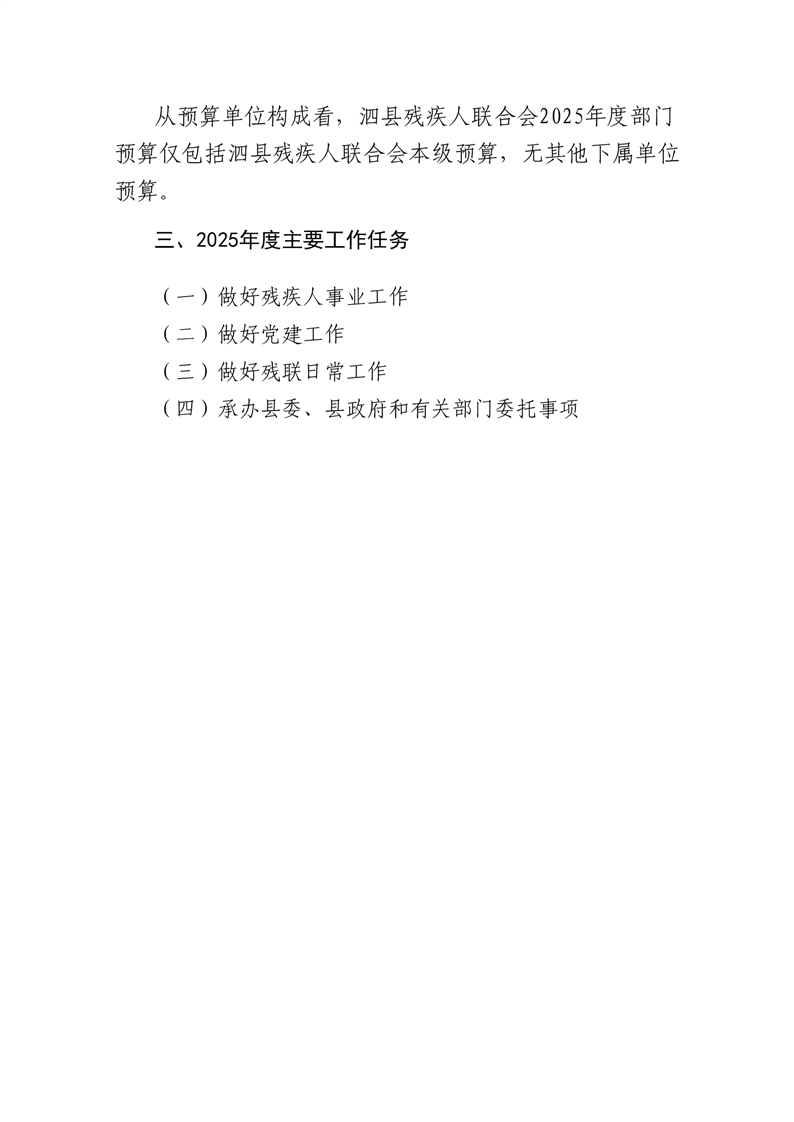 从预算单位构成看，泗县残疾人联合会2025年度部门预算仅包括泗县残疾人联合会本级预算，无其他下属单位预算。

三、2025年度主要工作任务

（一）做好残疾人事业工作
（二）做好党建工作
（三）做好残联日常工作
（四）承办县委、县政府和有关部门委托事项